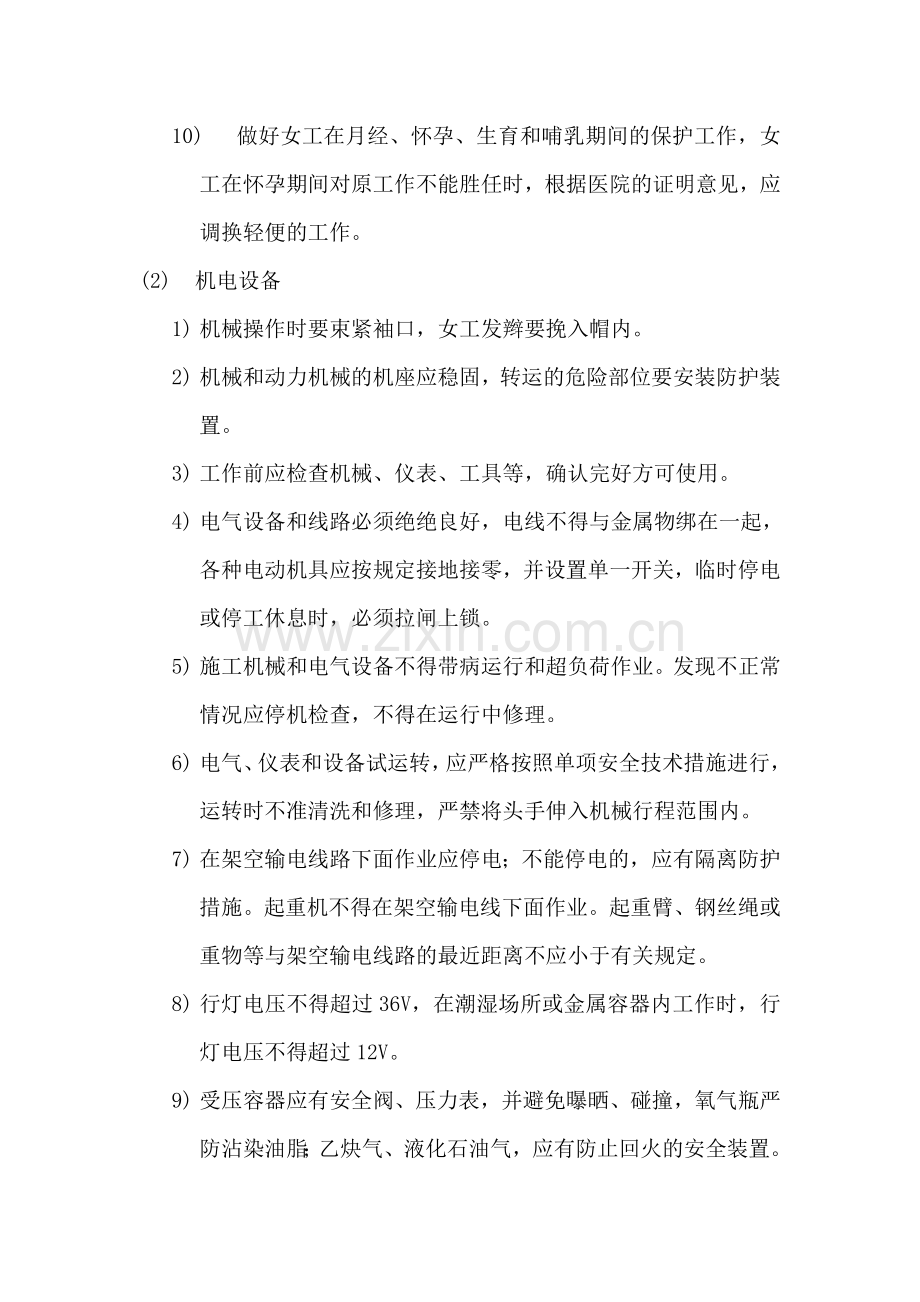 10) 做好女工在月经、怀孕、生育和哺乳期间的保护工作，女工在怀孕期间对原工作不能胜任时，根据医院的证明意见，应调换轻便的工作。

(2) 机电设备

1) 机械操作时要束紧袖口，女工发辫要挽入帽内。

2) 机械和动力机械的机座应稳固，转运的危险部位要安装防护装置。

3) 工作前应检查机械、仪表、工具等，确认完好方可使用。

4) 电气设备和线路必须绝绝良好，电线不得与金属物绑在一起，各种电动机具应按规定接地接零，并设置单一开关，临时停电或停工休息时，必须拉闸上锁。

5) 施工机械和电气设备不得带病运行和超负荷作业。发现不正常情况应停机检查，不得在运行中修理。

6) 电气、仪表和设备试运转，应严格按照单项安全技术措施进行，运转时不准清洗和修理，严禁将头手伸入机械行程范围内。

7) 在架空输电线路下面作业应停电；不能停电的，应有隔离防护措施。起重机不得在架空输电线下面作业。起重臂、钢丝绳或重物等与架空输电线路的最近距离不应小于有关规定。

8) 行灯电压不得超过36V，在潮湿场所或金属容器内工作时，行灯电压不得超过12V。

9) 受压容器应有安全阀、压力表，并避免曝晒、碰撞，氧气瓶严防沾染油脂；乙炔气、液化石油气，应有防止回火的安全装置。

www.zixin.com.cn